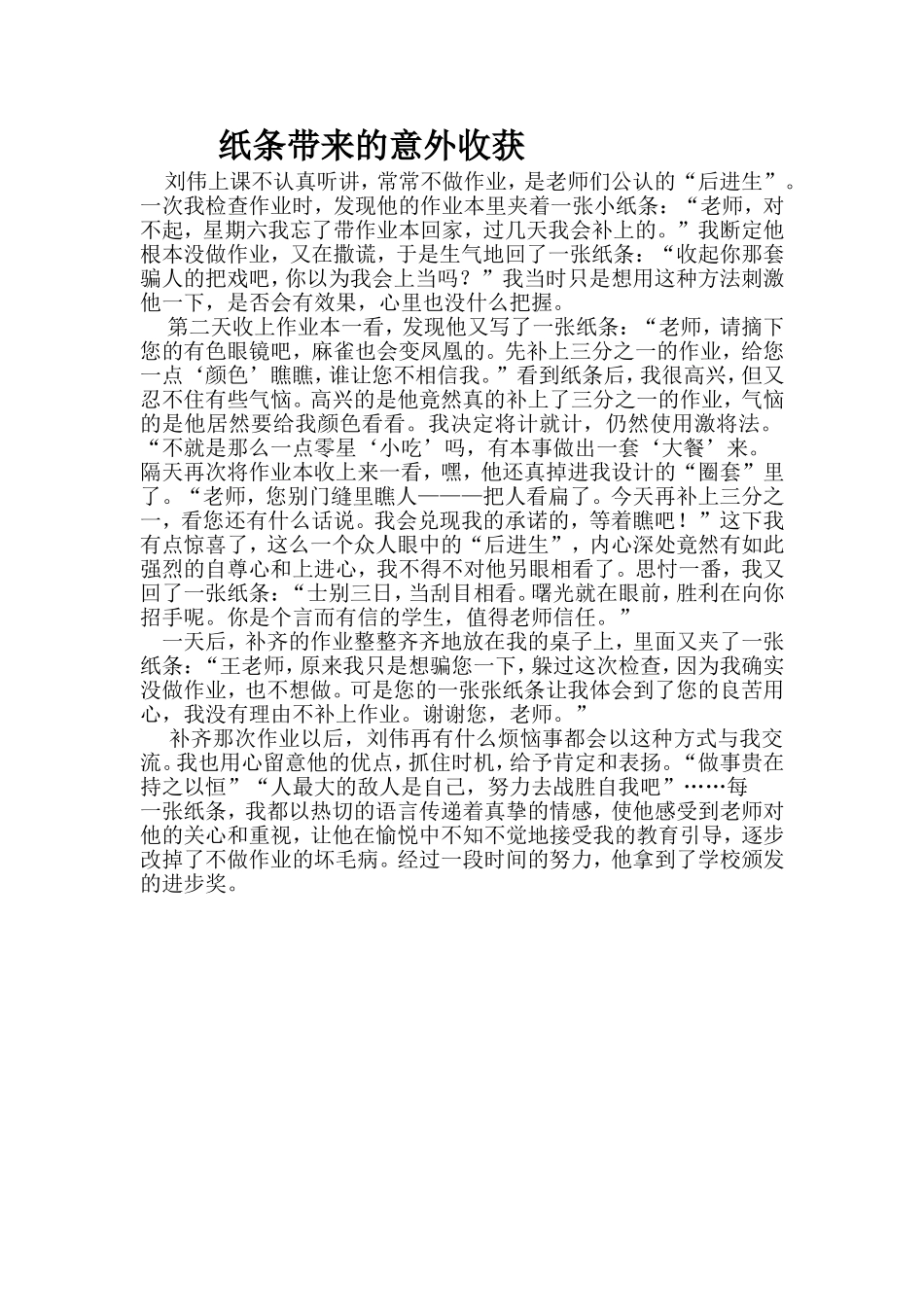 纸条带来的意外收获

刘伟上课不认真听讲，常常不做作业，是老师们公认的“后进生”。一次我检查作业时，发现他的作业本里夹着一张小纸条：“老师，对不起，星期六我忘了带作业本回家，过几天我会补上的。”我断定他根本没做作业，又在撒谎，于是生气地回了一张纸条：“收起你那套骗人的把戏吧，你以为我会上当吗？”我当时只是想用这种方法刺激他一下，是否会有效果，心里也没什么把握。

第二天收上作业本一看，发现他又写了一张纸条：“老师，请摘下您的有色眼镜吧，麻雀也会变凤凰的。先补上三分之一的作业，给您一点‘颜色’瞧瞧，谁让您不相信我。”看到纸条后，我很高兴，但又忍不住有些气恼。高兴的是他竟然真的补上了三分之一的作业，气恼的是他居然要给我颜色看看。我决定将计就计，仍然使用激将法。“不就是那么一点零星‘小吃’吗，有本事做出一套‘大餐’来。隔天再次将作业本收上来一看，嘿，他还真掉进我设计的“圈套”里了。“老师，您别门缝里瞧人———把人看扁了。今天再补上三分之一，看您还有什么话说。我会兑现我的承诺的，等着瞧吧！”这下我有点惊喜了，这么一个众人眼中的“后进生”，内心深处竟然有如此强烈的自尊心和上进心，我不得不对他另眼相看了。思忖一番，我又回了一张纸条：“士别三日，当刮目相看。曙光就在眼前，胜利在向你招手呢。你是个言而有信的学生，值得老师信任。”

一天后，补齐的作业整整齐齐地放在我的桌子上，里面又夹了一张纸条：“王老师，原来我只是想骗您一下，躲过这次检查，因为我确实没做作业，也不想做。可是您的一张张纸条让我体会到了您的良苦用心，我没有理由不补上作业。谢谢您，老师。”

补齐那次作业以后，刘伟再有什么烦恼事都会以这种方式与我交流。我也用心留意他的优点，抓住时机，给予肯定和表扬。“做事贵在持之以恒”“人最大的敌人是自己，努力去战胜自我吧”……每一张纸条，我都以热切的语言传递着真挚的情感，使他感受到老师对他的关心和重视，让他在愉悦中不知不觉地接受我的教育引导，逐步改掉了不做作业的坏毛病。经过一段时间的努力，他拿到了学校颁发的进步奖。